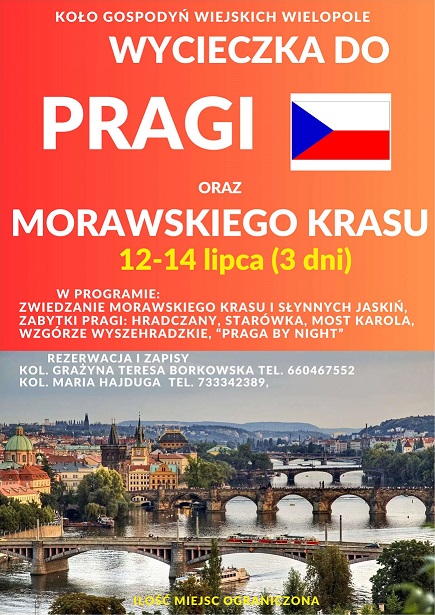 KOŁO GOSPODYŃ WIEJSKICH WIELOPOLE

WYCIECZKA DO

PRAGI

ORAZ

MORAWSKIEGO KRASU

12-14 lipca (3 dni)

W PROGRAMIE:
ZWIEDZANIE MORAWSKIEGO KRASU I SŁYNNYCH JASKIŃ, ZABYTKI PRAGI: HRADCZANY, STARÓWKA, MOST KAROLA, WZGÓRZE WYSZEHRADZKIE, "PRAGA BY NIGHT"

REZERWACJA I ZAPISY
KOL. GRAŻYNA TERESA BORKOWSKA TEL. 660467552
KOL. MARIA HAJDUGA TEL. 733342389,

ILOŚĆ MIEJSC OGRANICZONA